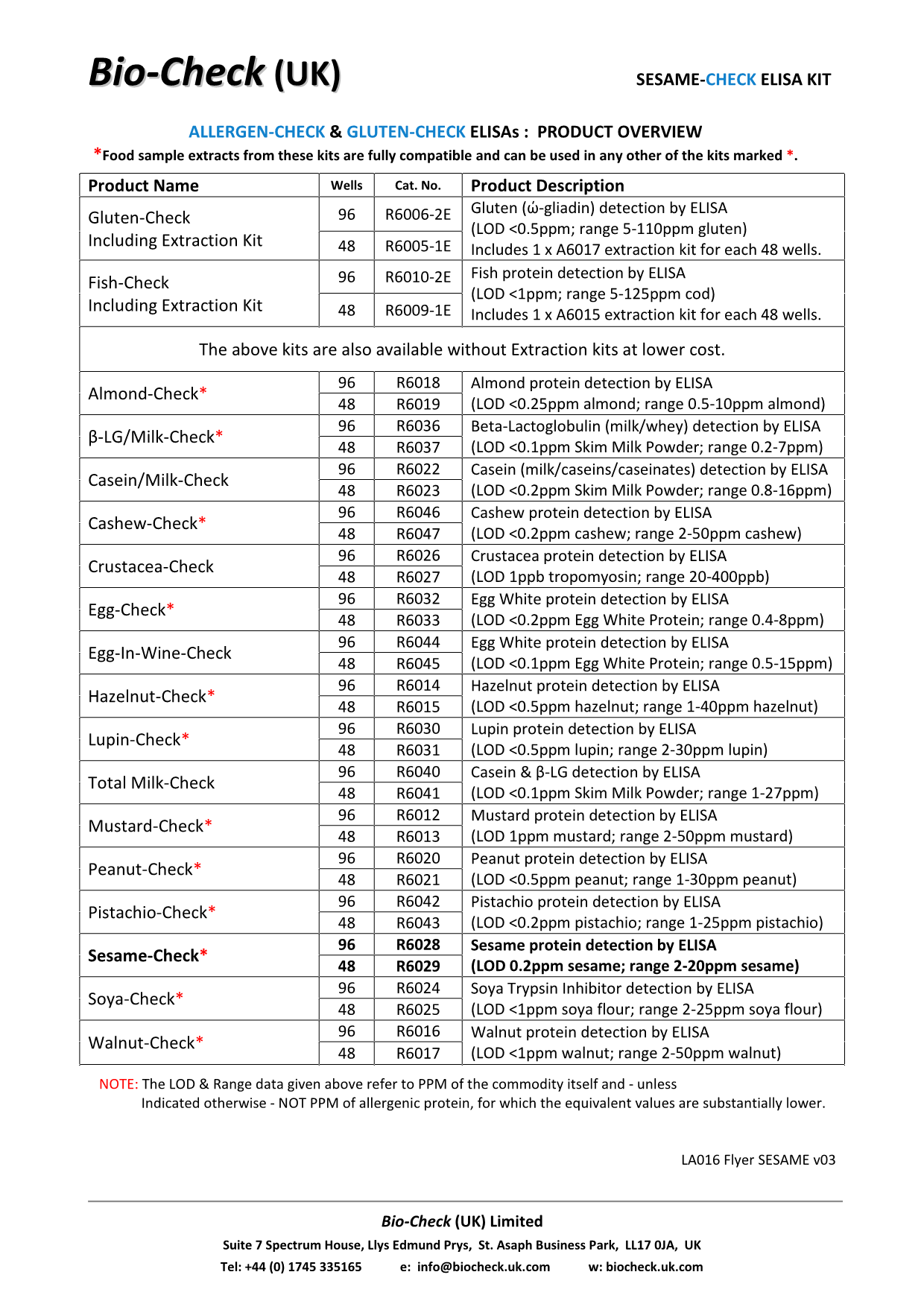 Bio-Check (UK)

SESAME-CHECK ELISA KIT

ALLERGEN-CHECK & GLUTEN-CHECK ELISAs : PRODUCT OVERVIEW

*Food sample extracts from these kits are fully compatible and can be used in any other of the kits marked *.

| Product Name | Wells | Cat. No. | Product Description |
|---|---|---|---|
| Gluten-Check Including Extraction Kit | 96 | R6006-2E | Gluten (ώ-gliadin) detection by ELISA (LOD <0.5ppm; range 5-110ppm gluten) Includes 1 x A6017 extraction kit for each 48 wells. |
| | 48 | R6005-1E | |
| Fish-Check Including Extraction Kit | 96 | R6010-2E | Fish protein detection by ELISA (LOD <1ppm; range 5-125ppm cod) Includes 1 x A6015 extraction kit for each 48 wells. |
| | 48 | R6009-1E | |
| The above kits are also available without Extraction kits at lower cost. | | | |
| Almond-Check* | 96 | R6018 | Almond protein detection by ELISA |
| | 48 | R6019 | (LOD <0.25ppm almond; range 0.5-10ppm almond) |
| β-LG/Milk-Check* | 96 | R6036 | Beta-Lactoglobulin (milk/whey) detection by ELISA |
| | 48 | R6037 | (LOD <0.1ppm Skim Milk Powder; range 0.2-7ppm) |
| Casein/Milk-Check | 96 | R6022 | Casein (milk/caseins/caseinates) detection by ELISA |
| | 48 | R6023 | (LOD <0.2ppm Skim Milk Powder; range 0.8-16ppm) |
| Cashew-Check* | 96 | R6046 | Cashew protein detection by ELISA |
| | 48 | R6047 | (LOD <0.2ppm cashew; range 2-50ppm cashew) |
| Crustacea-Check | 96 | R6026 | Crustacea protein detection by ELISA |
| | 48 | R6027 | (LOD 1ppb tropomyosin; range 20-400ppb) |
| Egg-Check* | 96 | R6032 | Egg White protein detection by ELISA |
| | 48 | R6033 | (LOD <0.2ppm Egg White Protein; range 0.4-8ppm) |
| Egg-In-Wine-Check | 96 | R6044 | Egg White protein detection by ELISA |
| | 48 | R6045 | (LOD <0.1ppm Egg White Protein; range 0.5-15ppm) |
| Hazelnut-Check* | 96 | R6014 | Hazelnut protein detection by ELISA |
| | 48 | R6015 | (LOD <0.5ppm hazelnut; range 1-40ppm hazelnut) |
| Lupin-Check* | 96 | R6030 | Lupin protein detection by ELISA |
| | 48 | R6031 | (LOD <0.5ppm lupin; range 2-30ppm lupin) |
| Total Milk-Check | 96 | R6040 | Casein & β-LG detection by ELISA |
| | 48 | R6041 | (LOD <0.1ppm Skim Milk Powder; range 1-27ppm) |
| Mustard-Check* | 96 | R6012 | Mustard protein detection by ELISA |
| | 48 | R6013 | (LOD 1ppm mustard; range 2-50ppm mustard) |
| Peanut-Check* | 96 | R6020 | Peanut protein detection by ELISA |
| | 48 | R6021 | (LOD <0.5ppm peanut; range 1-30ppm peanut) |
| Pistachio-Check* | 96 | R6042 | Pistachio protein detection by ELISA |
| | 48 | R6043 | (LOD <0.2ppm pistachio; range 1-25ppm pistachio) |
| Sesame-Check* | 96 | R6028 | Sesame protein detection by ELISA |
| | 48 | R6029 | (LOD 0.2ppm sesame; range 2-20ppm sesame) |
| Soya-Check* | 96 | R6024 | Soya Trypsin Inhibitor detection by ELISA |
| | 48 | R6025 | (LOD <1ppm soya flour; range 2-25ppm soya flour) |
| Walnut-Check* | 96 | R6016 | Walnut protein detection by ELISA |
| | 48 | R6017 | (LOD <1ppm walnut; range 2-50ppm walnut) |

NOTE: The LOD & Range data given above refer to PPM of the commodity itself and - unless Indicated otherwise - NOT PPM of allergenic protein, for which the equivalent values are substantially lower.

LA016 Flyer SESAME v03

Bio-Check (UK) Limited
Suite 7 Spectrum House, Llys Edmund Prys, St. Asaph Business Park, LL17 0JA, UK
Tel: +44 (0) 1745 335165 e: info@biocheck.uk.com w: biocheck.uk.com